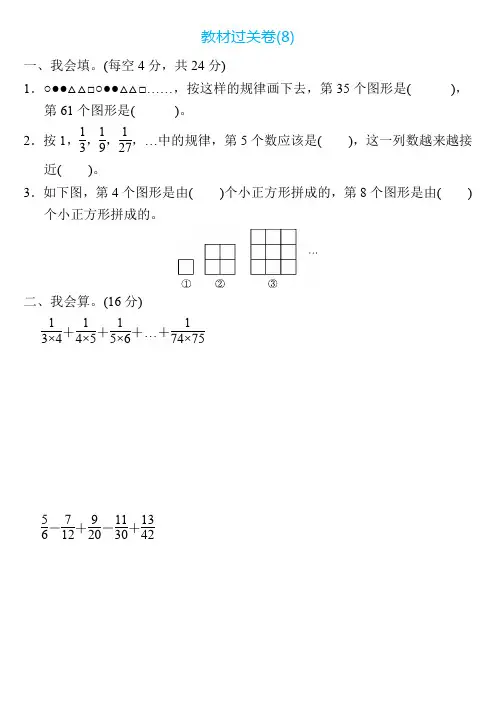 教材过关卷(8)

一、我会填。(每空 4 分，共 24 分)

1．○●●△△□○●●△△□……，按这样的规律画下去，第 35 个图形是(　　)，第 61 个图形是(　　)。

2．按 1，$\frac{1}{3}$，$\frac{1}{9}$，$\frac{1}{27}$，…中的规律，第 5 个数应该是(　　)，这一列数越来越接近(　　)。

3．如下图，第 4 个图形是由(　　)个小正方形拼成的，第 8 个图形是由(　　)个小正方形拼成的。

① ② ③ …

二、我会算。(16 分)

$\frac{1}{3\times4}+\frac{1}{4\times5}+\frac{1}{5\times6}+\ldots+\frac{1}{74\times75}$

$\frac{5}{6}-\frac{7}{12}+\frac{9}{20}-\frac{11}{30}+\frac{13}{42}$